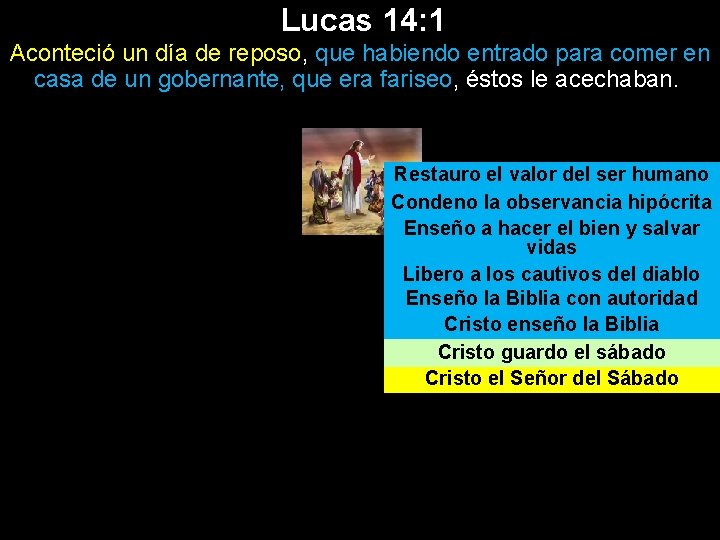 Lucas 14:1

Aconteció un día de reposo, que habiendo entrado para comer en casa de un gobernante, que era fariseo, éstos le acechaban.

Restauro el valor del ser humano
Condeno la observancia hipócrita
Enseño a hacer el bien y salvar vidas
Libero a los cautivos del diablo
Enseño la Biblia con autoridad
Cristo enseño la Biblia
Cristo guardo el sábado
Cristo el Señor del Sábado